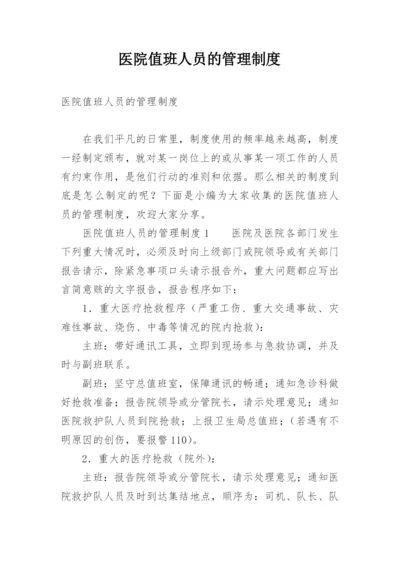 医院值班人员的管理制度

医院值班人员的管理制度

在我们平凡的日常里，制度使用的频率越来越高，制度一经制定颁布，就对某一岗位上的或从事某一项工作的人员有约束作用，是他们行动的准则和依据。那么相关的制度到底是怎么制定的呢？下面是小编为大家收集的医院值班人员的管理制度，欢迎大家分享。

医院值班人员的管理制度1　　医院及医院各部门发生下列重大情况时，必须及时向上级部门或院领导或有关部门报告请示，除紧急事项口头请示报告外，重大问题都应写出言简意赅的文字报告，报告程序如下：

1．重大医疗抢救程序（严重工伤、重大交通事故、灾难性事故、烧伤、中毒等情况的院内抢救）：

主班：带好通讯工具，立即到现场参与急救协调，并及时与副班联系。

副班：坚守总值班室，保障通讯的畅通；通知急诊科做好抢救准备；报告院领导或分管院长，请示处理意见；通知医院救护队人员到院抢救；上报卫生局总值班；（若遇有不明原因的创伤，要报警110）。

2．重大的医疗抢救（院外）：

主班：报告院领导或分管院长，请示处理意见；通知医院救护队人员及时到达集结地点，顺序为：司机、队长、队